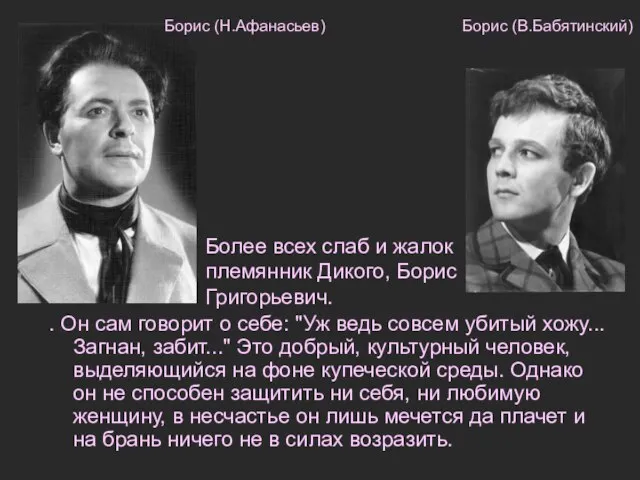 Борис (Н.Афанасьев)

Борис (В.Бабятинский)

Более всех слаб и жалок племянник Дикого, Борис Григорьевич.

. Он сам говорит о себе: "Уж ведь совсем убитый хожу... Загнан, забит..." Это добрый, культурный человек, выделяющийся на фоне купеческой среды. Однако он не способен защитить ни себя, ни любимую женщину, в несчастье он лишь мечется да плачет и на брань ничего не в силах возразить.